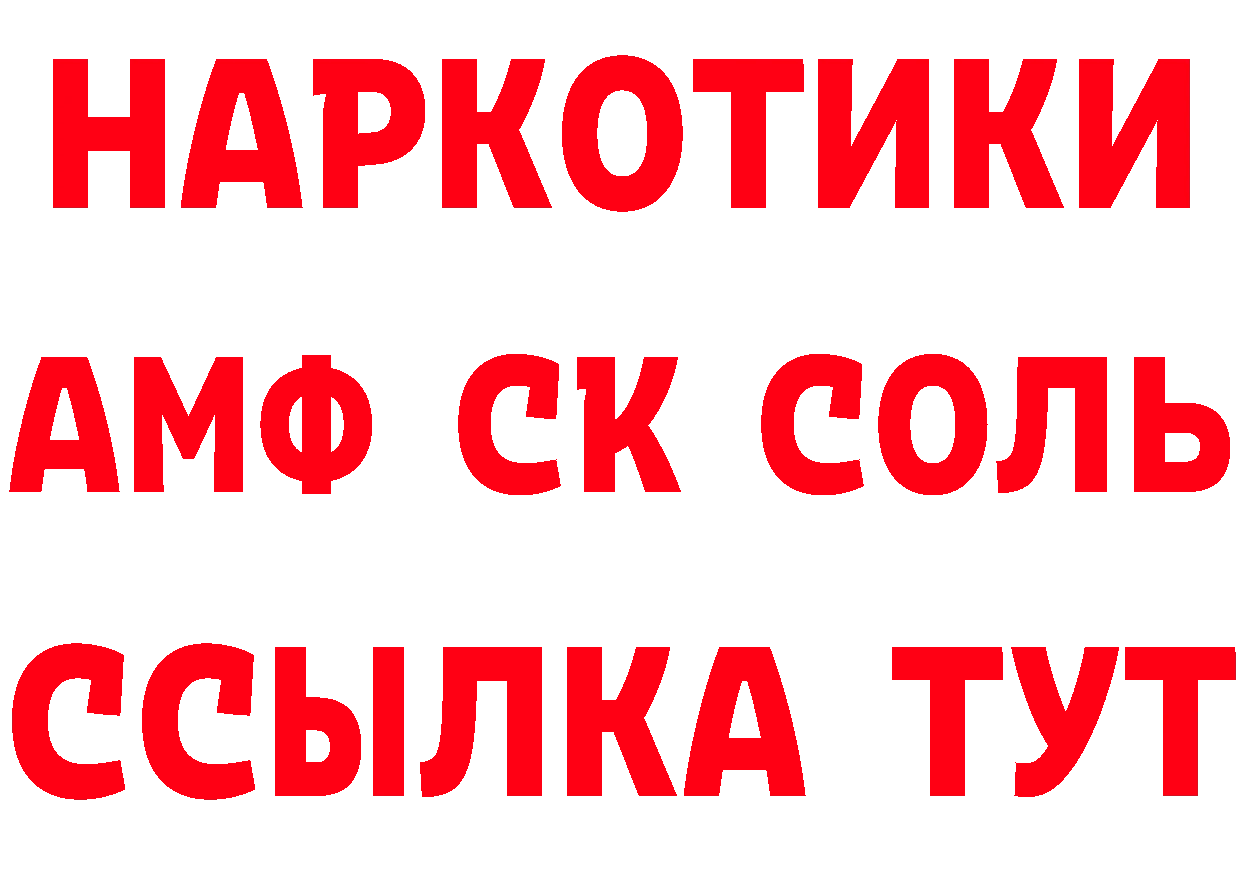 НАРКОТИКИ
АМФ СК СОЛЬ
ССЫЛКА ТУТ